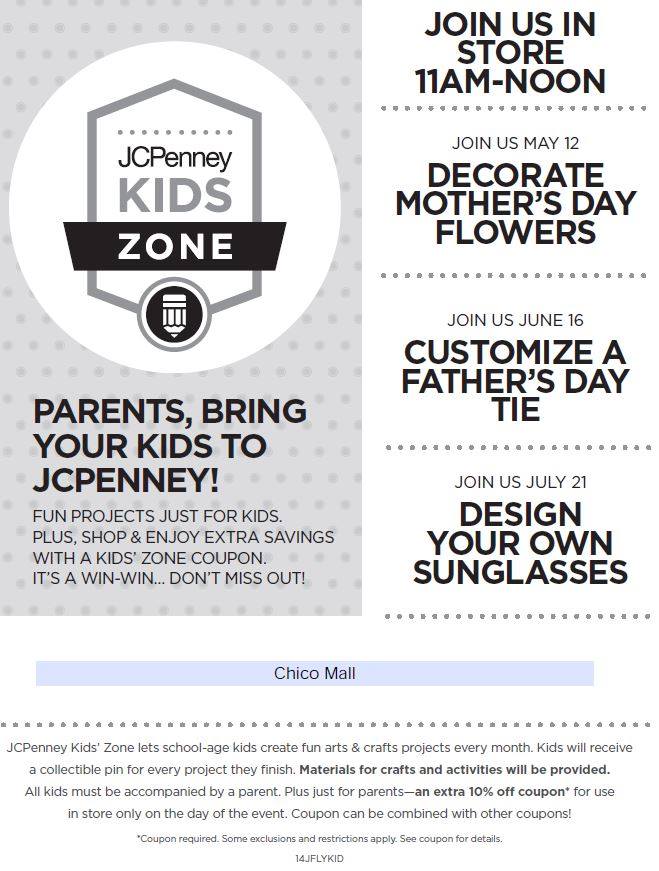 JCPenney
KIDS
ZONE

PARENTS, BRING YOUR KIDS TO JCPENNEY!

FUN PROJECTS JUST FOR KIDS.
PLUS, SHOP & ENJOY EXTRA SAVINGS WITH A KIDS' ZONE COUPON.
IT'S A WIN-WIN... DON'T MISS OUT!

JOIN US IN STORE 11AM-NOON

JOIN US MAY 12

DECORATE MOTHER'S DAY FLOWERS

JOIN US JUNE 16

CUSTOMIZE A FATHER'S DAY TIE

JOIN US JULY 21

DESIGN YOUR OWN SUNGLASSES

Chico Mall

JCPenney Kids' Zone lets school-age kids create fun arts & crafts projects every month. Kids will receive a collectible pin for every project they finish. Materials for crafts and activities will be provided. All kids must be accompanied by a parent. Plus just for parents—an extra 10% off coupon* for use in store only on the day of the event. Coupon can be combined with other coupons!

*Coupon required. Some exclusions and restrictions apply. See coupon for details.

14JFLYKID